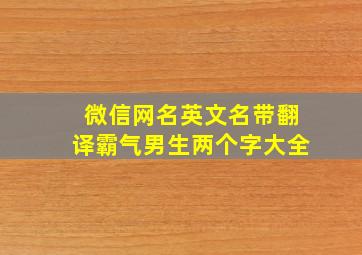 微信网名英文名带翻译霸气男生两个字大全